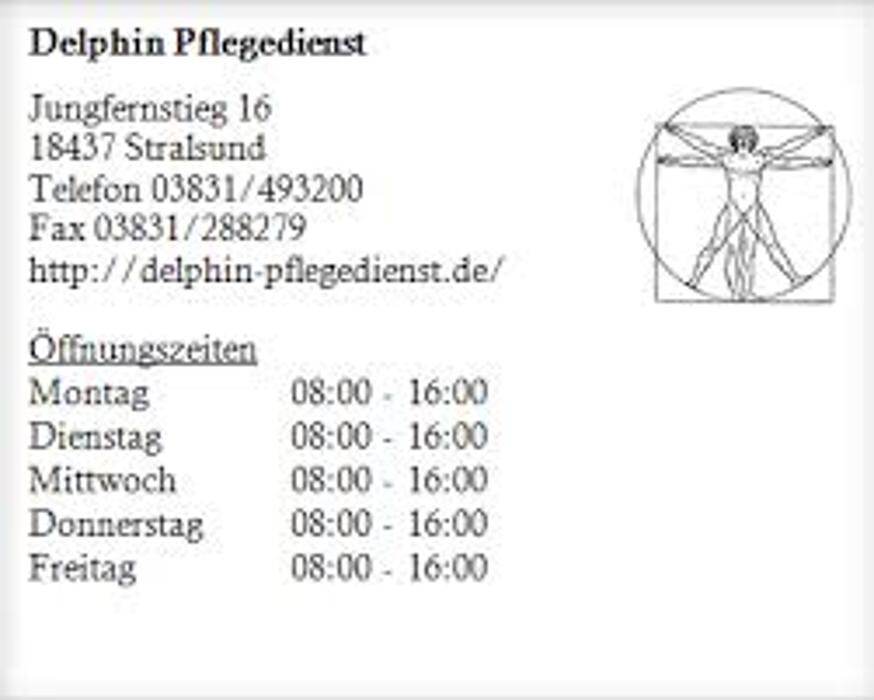 Delphin Pflegedienst

Jungfernstieg 16
18437 Stralsund
Telefon 03831/493200
Fax 03831/288279
http://delphin-pflegedienst.de/

Öffnungszeiten
Montag 08:00 - 16:00
Dienstag 08:00 - 16:00
Mittwoch 08:00 - 16:00
Donnerstag 08:00 - 16:00
Freitag 08:00 - 16:00